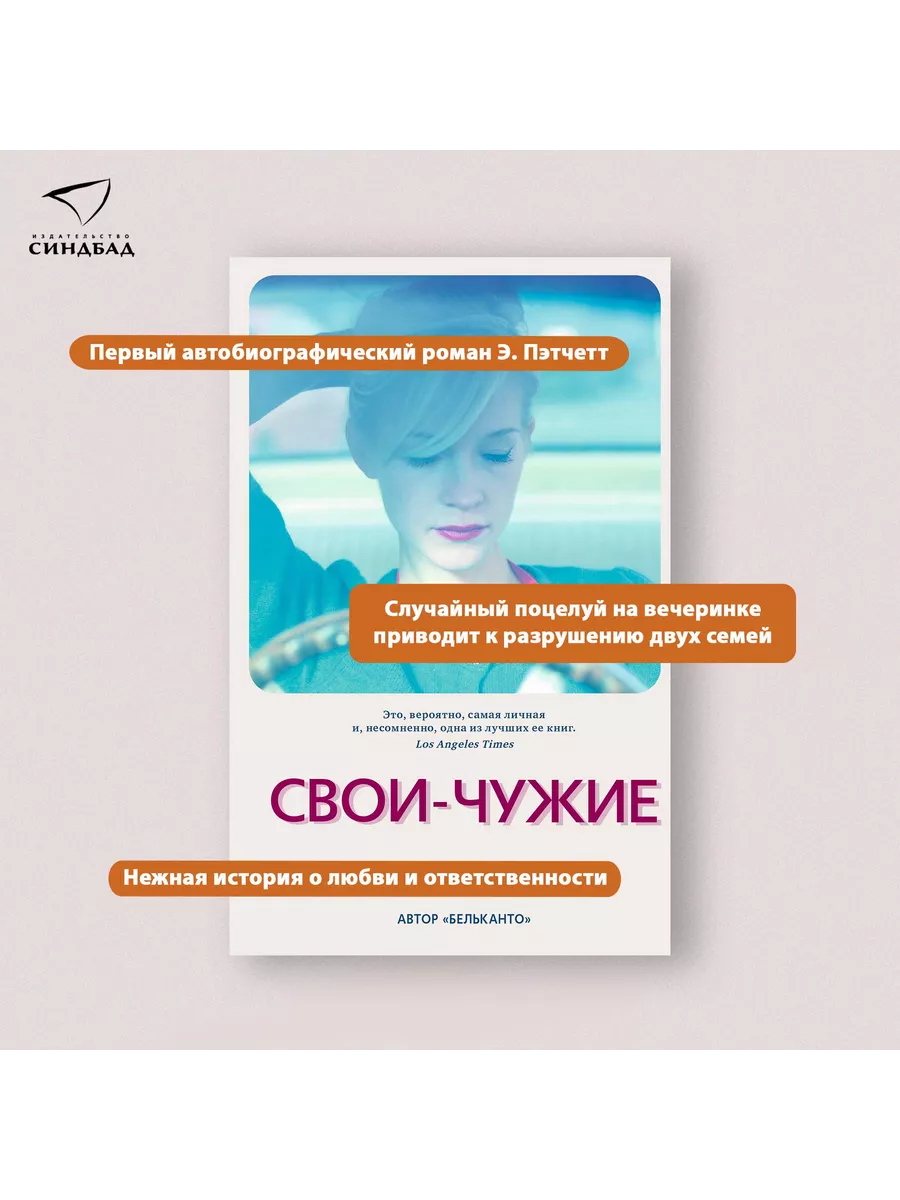 ИЗДАТЕЛЬСТВО
СИНДБАД

Первый автобиографический роман Э. Пэтчетт

Случайный поцелуй на вечеринке приводит к разрушению двух семей

Это, вероятно, самая личная и, несомненно, одна из лучших ее книг.
Los Angeles Times

СВОИ-ЧУЖИЕ

Нежная история о любви и ответственности

АВТОР «БЕЛЬКАНТО»